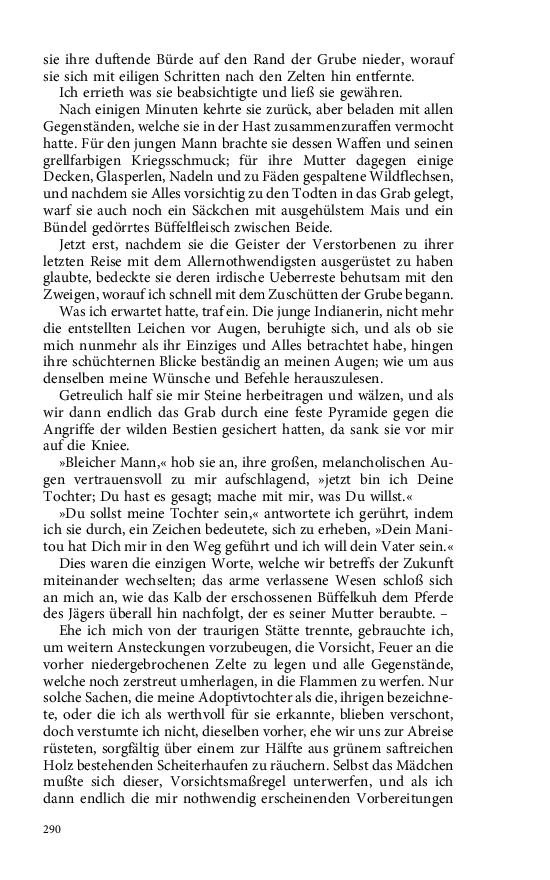 sie ihre duftende Bürde auf den Rand der Grube nieder, worauf sie sich mit eiligen Schritten nach den Zelten hin entfernte.

Ich errieth was sie beabsichtigte und ließ sie gewähren.

Nach einigen Minuten kehrte sie zurück, aber beladen mit allen Gegenständen, welche sie in der Hast zusammenzuraffen vermocht hatte. Für den jungen Mann brachte sie dessen Waffen und seinen grellfarbigen Kriegsschmuck; für ihre Mutter dagegen einige Decken, Glasperlen, Nadeln und zu Fäden gespaltene Wildflechsen, und nachdem sie Alles vorsichtig zu den Todten in das Grab gelegt, warf sie auch noch ein Säckchen mit ausgehülstem Mais und ein Bündel gedörrtes Büffelfleisch zwischen Beide.

Jetzt erst, nachdem sie die Geister der Verstorbenen zu ihrer letzten Reise mit dem Allernothwendigsten ausgerüstet zu haben glaubte, bedeckte sie deren irdische Ueberreste behutsam mit den Zweigen, worauf ich schnell mit dem Zuschütten der Grube begann.

Was ich erwartet hatte, traf ein. Die junge Indianerin, nicht mehr die entstellten Leichen vor Augen, beruhigte sich, und als ob sie mich nunmehr als ihr Einziges und Alles betrachtet habe, hingen ihre schüchternen Blicke beständig an meinen Augen; wie um aus denselben meine Wünsche und Befehle herauszulesen.

Getreulich half sie mir Steine herbeitragen und wälzen, und als wir dann endlich das Grab durch eine feste Pyramide gegen die Angriffe der wilden Bestien gesichert hatten, da sank sie vor mir auf die Kniee.

»Bleicher Mann,« hob sie an, ihre großen, melancholischen Augen vertrauensvoll zu mir aufschlagend, »jetzt bin ich Deine Tochter; Du hast es gesagt; mache mit mir, was Du willst.«

»Du sollst meine Tochter sein,« antwortete ich gerührt, indem ich sie durch, ein Zeichen bedeutete, sich zu erheben, »Dein Manitou hat Dich mir in den Weg geführt und ich will dein Vater sein.«

Dies waren die einzigen Worte, welche wir betreffs der Zukunft miteinander wechselten; das arme verlassene Wesen schloß sich an mich an, wie das Kalb der erschossenen Büffelkuh dem Pferde des Jägers überall hin nachfolgt, der es seiner Mutter beraubte. –

Ehe ich mich von der traurigen Stätte trennte, gebrauchte ich, um weitern Ansteckungen vorzubeugen, die Vorsicht, Feuer an die vorher niedergebrochenen Zelte zu legen und alle Gegenstände, welche noch zerstreut umherlagen, in die Flammen zu werfen. Nur solche Sachen, die meine Adoptivtochter als die, ihrigen bezeichnete, oder die ich als werthvoll für sie erkannte, blieben verschont, doch verstumte ich nicht, dieselben vorher, ehe wir uns zur Abreise rüsteten, sorgfältig über einem zur Hälfte aus grünem saftreichen Holz bestehenden Scheiterhaufen zu räuchern. Selbst das Mädchen mußte sich dieser, Vorsichtsmaßregel unterwerfen, und als ich dann endlich die mir nothwendig erscheinenden Vorbereitungen

290